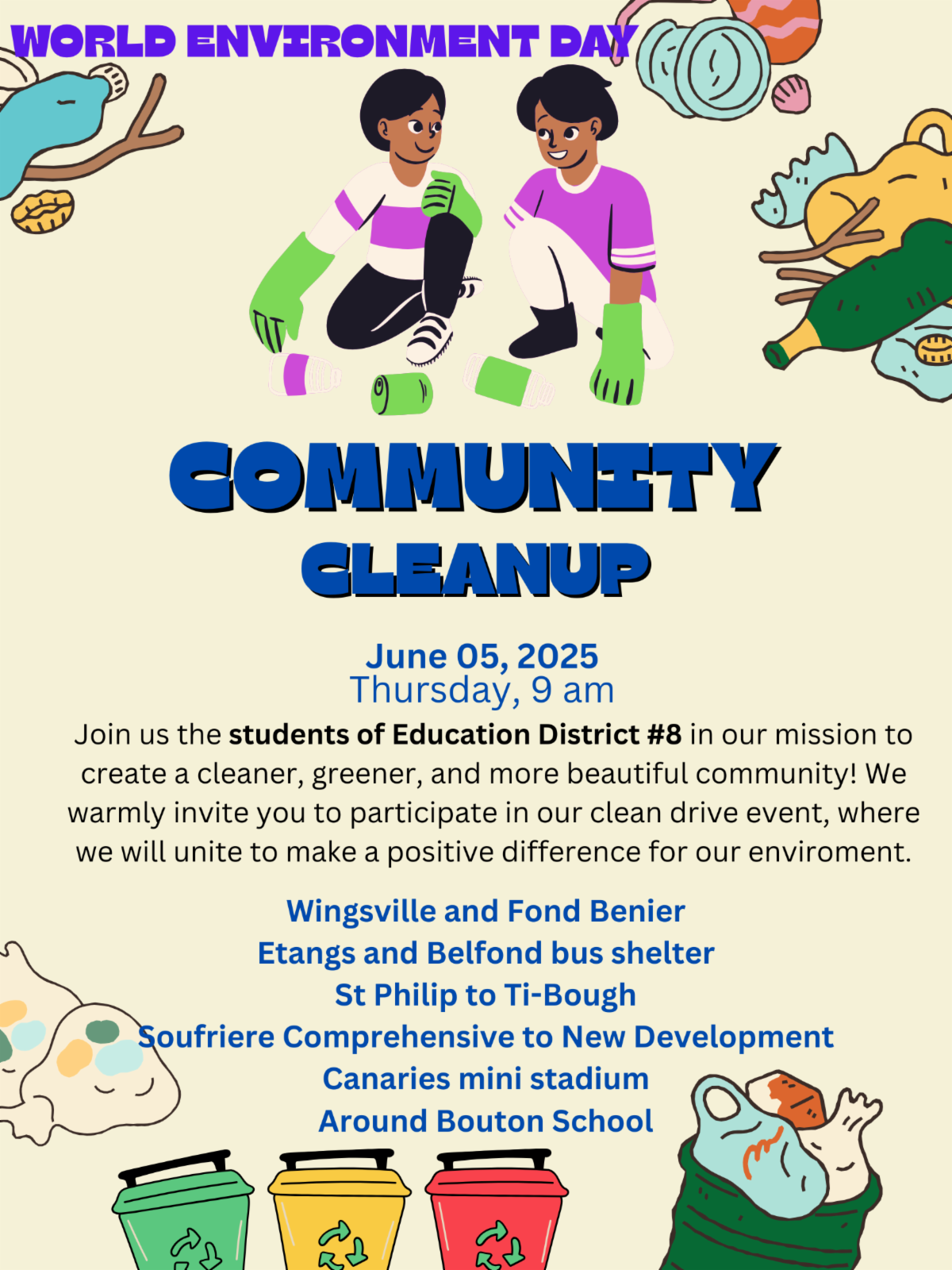 WORLD ENVIRONMENT DAY

COMMUNITY

CLEANUP

June 05, 2025
Thursday, 9 am

Join us the students of Education District #8 in our mission to create a cleaner, greener, and more beautiful community! We warmly invite you to participate in our clean drive event, where we will unite to make a positive difference for our enviroment.

Wingsville and Fond Benier
Etangs and Belfond bus shelter
St Philip to Ti-Bough
Soufriere Comprehensive to New Development
Canaries mini stadium
Around Bouton School